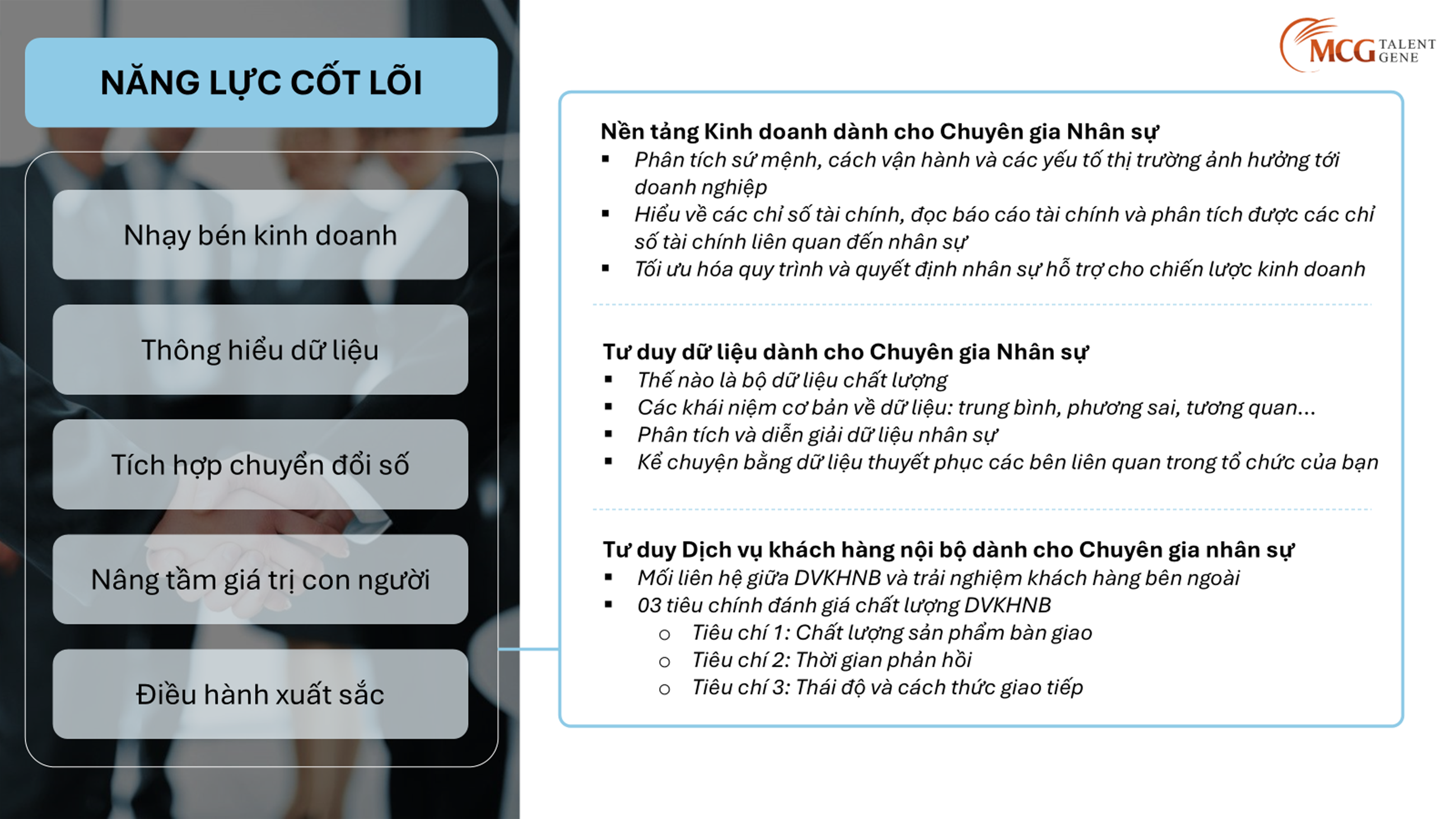 NĂNG LỰC CỐT LÕI

Nhạy bén kinh doanh

Thông hiểu dữ liệu

Tích hợp chuyển đổi số

Nâng tầm giá trị con người

Điều hành xuất sắc

MCG TALENT GENE

Nền tảng Kinh doanh dành cho Chuyên gia Nhân sự
▪ Phân tích sứ mệnh, cách vận hành và các yếu tố thị trường ảnh hưởng tới doanh nghiệp
▪ Hiểu về các chỉ số tài chính, đọc báo cáo tài chính và phân tích được các chỉ số tài chính liên quan đến nhân sự
▪ Tối ưu hóa quy trình và quyết định nhân sự hỗ trợ cho chiến lược kinh doanh

Tư duy dữ liệu dành cho Chuyên gia Nhân sự
▪ Thế nào là bộ dữ liệu chất lượng
▪ Các khái niệm cơ bản về dữ liệu: trung bình, phương sai, tương quan...
▪ Phân tích và diễn giải dữ liệu nhân sự
▪ Kể chuyện bằng dữ liệu thuyết phục các bên liên quan trong tổ chức của bạn

Tư duy Dịch vụ khách hàng nội bộ dành cho Chuyên gia nhân sự
▪ Mối liên hệ giữa DVKHNB và trải nghiệm khách hàng bên ngoài
▪ 03 tiêu chính đánh giá chất lượng DVKHNB
○ Tiêu chí 1: Chất lượng sản phẩm bàn giao
○ Tiêu chí 2: Thời gian phản hồi
○ Tiêu chí 3: Thái độ và cách thức giao tiếp